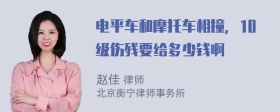 电平车和摩托车相撞，10级伤残要给多少钱啊

赵佳 律师
北京衡宁律师事务所